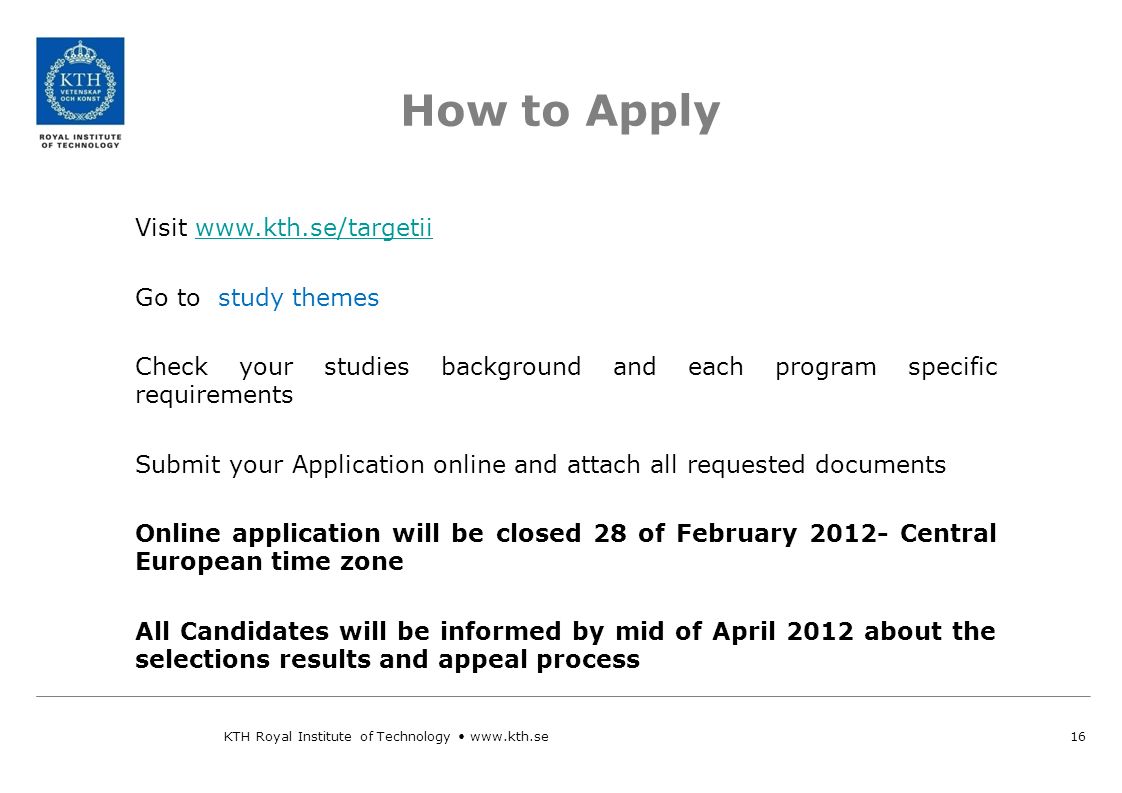 KTH
VETENSKAP OCH KONST
ROYAL INSTITUTE OF TECHNOLOGY

How to Apply

Visit www.kth.se/targetii

Go to study themes

Check your studies background and each program specific requirements

Submit your Application online and attach all requested documents

Online application will be closed 28 of February 2012- Central European time zone

All Candidates will be informed by mid of April 2012 about the selections results and appeal process

KTH Royal Institute of Technology • www.kth.se

16